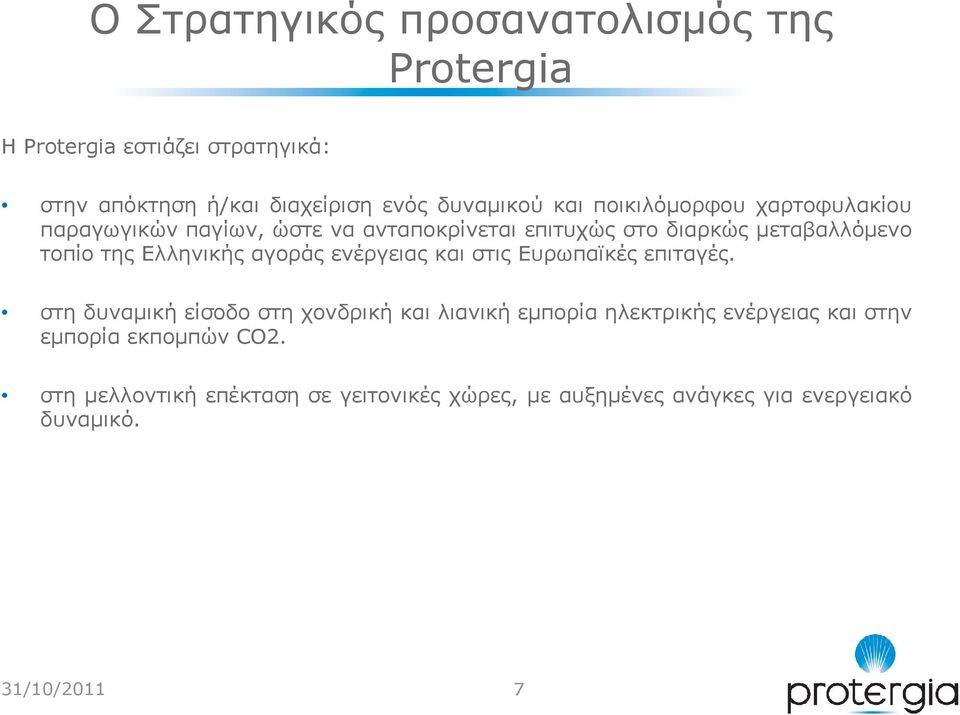 Ο Στρατηγικός προσανατολισμός της Protergia

Η Protergia εστιάζει στρατηγικά:

• στην απόκτηση ή/και διαχείριση ενός δυναμικού και ποικιλόμορφου χαρτοφυλακίου παραγωγικών παγίων, ώστε να ανταποκρίνεται επιτυχώς στο διαρκώς μεταβαλλόμενο τοπίο της Ελληνικής αγοράς ενέργειας και στις Ευρωπαϊκές επιταγές.

• στη δυναμική είσοδο στη χονδρική και λιανική εμπορία ηλεκτρικής ενέργειας και στην εμπορία εκπομπών CO2.

• στη μελλοντική επέκταση σε γειτονικές χώρες, με αυξημένες ανάγκες για ενεργειακό δυναμικό.

31/10/2011

7

protergia